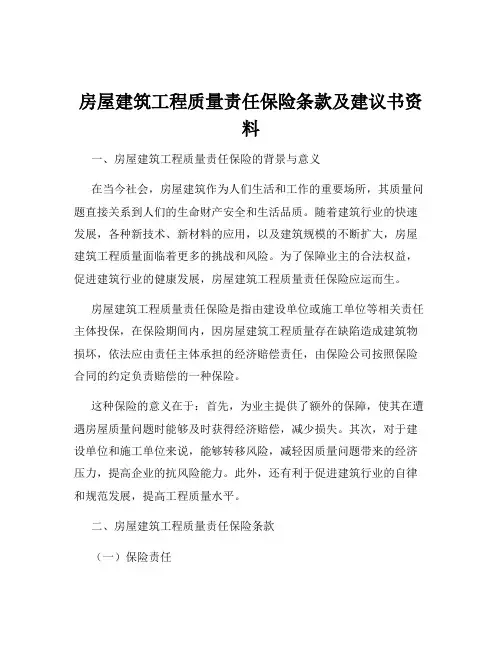 房屋建筑工程质量责任保险条款及建议书资料

一、房屋建筑工程质量责任保险的背景与意义

在当今社会，房屋建筑作为人们生活和工作的重要场所，其质量问题直接关系到人们的生命财产安全和生活品质。随着建筑行业的快速发展，各种新技术、新材料的应用，以及建筑规模的不断扩大，房屋建筑工程质量面临着更多的挑战和风险。为了保障业主的合法权益，促进建筑行业的健康发展，房屋建筑工程质量责任保险应运而生。

房屋建筑工程质量责任保险是指由建设单位或施工单位等相关责任主体投保，在保险期间内，因房屋建筑工程质量存在缺陷造成建筑物损坏，依法应由责任主体承担的经济赔偿责任，由保险公司按照保险合同的约定负责赔偿的一种保险。

这种保险的意义在于：首先，为业主提供了额外的保障，使其在遭遇房屋质量问题时能够及时获得经济赔偿，减少损失。其次，对于建设单位和施工单位来说，能够转移风险，减轻因质量问题带来的经济压力，提高企业的抗风险能力。此外，还有利于促进建筑行业的自律和规范发展，提高工程质量水平。

二、房屋建筑工程质量责任保险条款

（一）保险责任